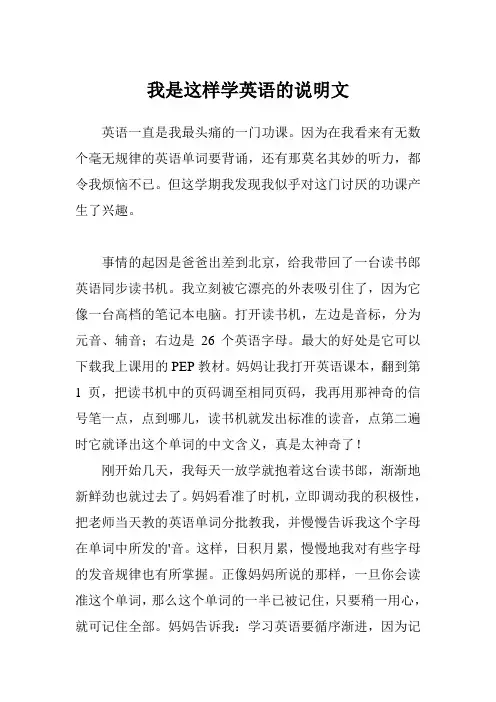 我是这样学英语的说明文

英语一直是我最头痛的一门功课。因为在我看来有无数个毫无规律的英语单词要背诵，还有那莫名其妙的听力，都令我烦恼不已。但这学期我发现我似乎对这门讨厌的功课产生了兴趣。

事情的起因是爸爸出差到北京，给我带回了一台读书郎英语同步读书机。我立刻被它漂亮的外表吸引住了，因为它像一台高档的笔记本电脑。打开读书机，左边是音标，分为元音、辅音；右边是 26 个英语字母。最大的好处是它可以下载我上课用的 PEP 教材。妈妈让我打开英语课本，翻到第 1 页，把读书机中的页码调至相同页码，我再用那神奇的信号笔一点，点到哪儿，读书机就发出标准的读音，点第二遍时它就译出这个单词的中文含义，真是太神奇了！

刚开始几天，我每天一放学就抱着这台读书郎，渐渐地新鲜劲也就过去了。妈妈看准了时机，立即调动我的积极性，把老师当天教的英语单词分批教我，并慢慢告诉我这个字母在单词中所发的'音。这样，日积月累，慢慢地我对有些字母的发音规律也有所掌握。正像妈妈所说的那样，一旦你会读准这个单词，那么这个单词的一半已被记住，只要稍一用心，就可记住全部。妈妈告诉我：学习英语要循序渐进，因为记